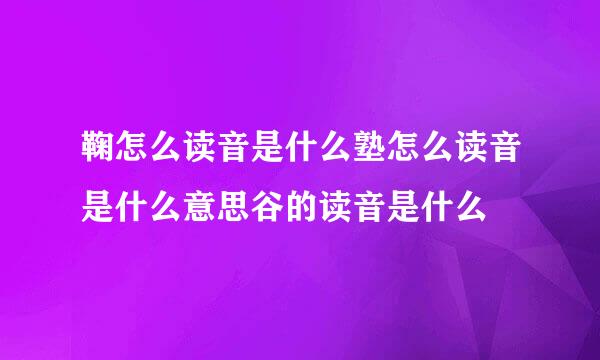 鞠怎么读音是什么塾怎么读音是什么意思谷的读音是什么